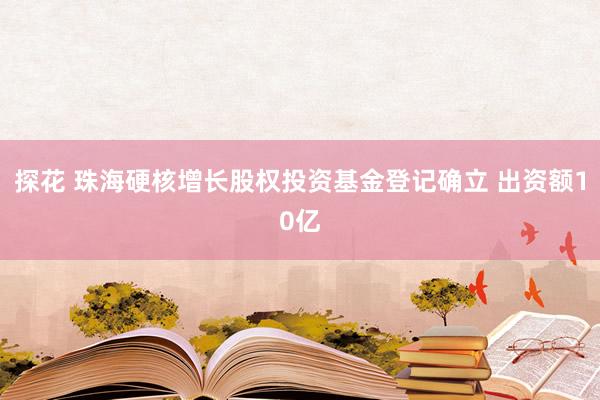 探花 珠海硬核增长股权投资基金登记确立 出资额10亿